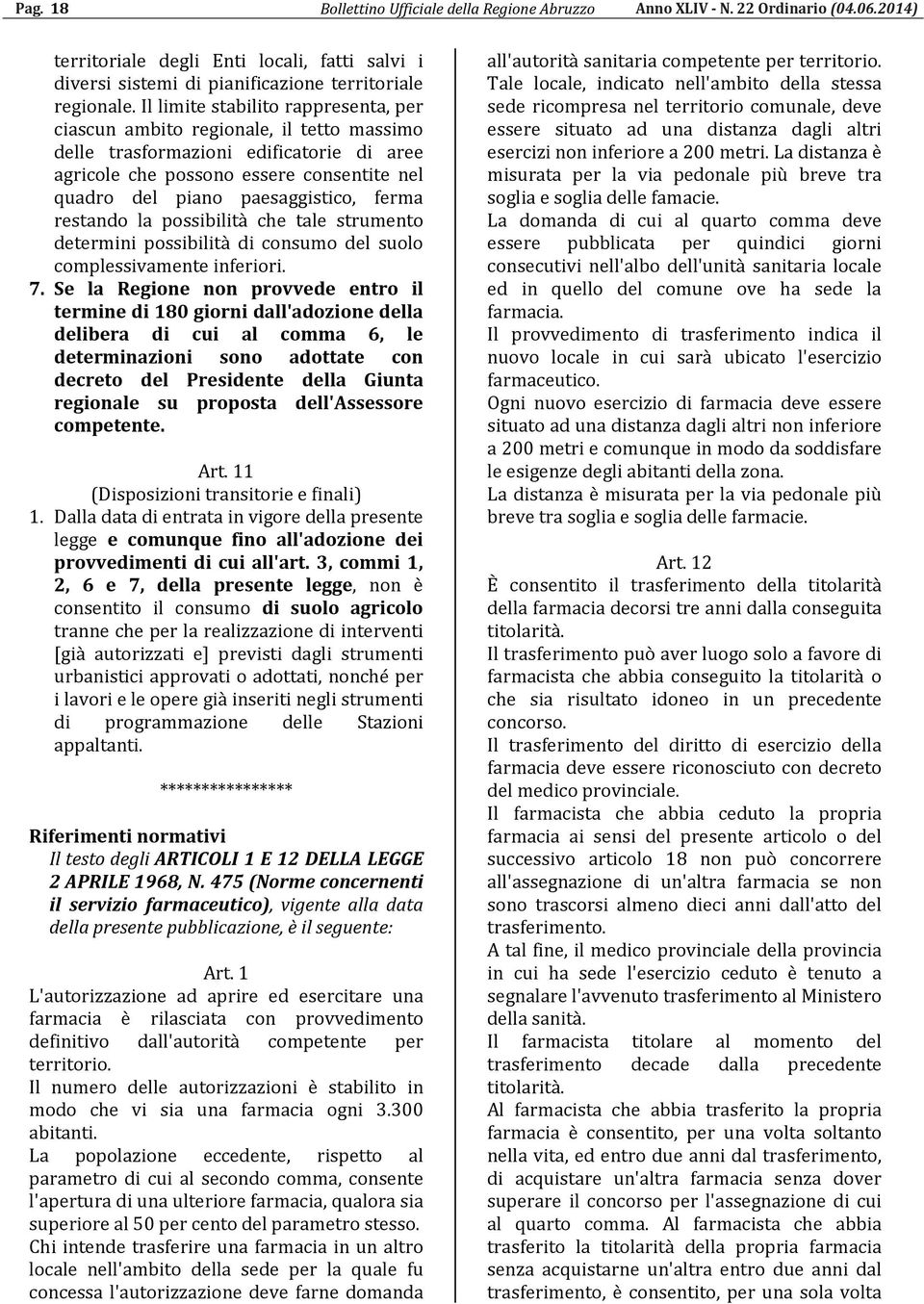 Pag. 18 Bollettino Ufficiale della Regione Abruzzo Anno XLIV - N. 22 Ordinario (04.06.2014)

territoriale degli Enti locali, fatti salvi i diversi sistemi di pianificazione territoriale regionale. Il limite stabilito rappresenta, per ciascun ambito regionale, il tetto massimo delle trasformazioni edificatorie di aree agricole che possono essere consentite nel quadro del piano paesaggistico, ferma restando la possibilità che tale strumento determini possibilità di consumo del suolo complessivamente inferiori.

7. Se la Regione non provvede entro il termine di 180 giorni dall'adozione della delibera di cui al comma 6, le determinazioni sono adottate con decreto del Presidente della Giunta regionale su proposta dell'Assessore competente.

Art. 11
(Disposizioni transitorie e finali)

1. Dalla data di entrata in vigore della presente legge e comunque fino all'adozione dei provvedimenti di cui all'art. 3, commi 1, 2, 6 e 7, della presente legge, non è consentito il consumo di suolo agricolo tranne che per la realizzazione di interventi [già autorizzati e] previsti dagli strumenti urbanistici approvati o adottati, nonché per i lavori e le opere già inseriti negli strumenti di programmazione delle Stazioni appaltanti.

****************

Riferimenti normativi
Il testo degli ARTICOLI 1 E 12 DELLA LEGGE 2 APRILE 1968, N. 475 (Norme concernenti il servizio farmaceutico), vigente alla data della presente pubblicazione, è il seguente:

Art. 1
L'autorizzazione ad aprire ed esercitare una farmacia è rilasciata con provvedimento definitivo dall'autorità competente per territorio.
Il numero delle autorizzazioni è stabilito in modo che vi sia una farmacia ogni 3.300 abitanti.
La popolazione eccedente, rispetto al parametro di cui al secondo comma, consente l'apertura di una ulteriore farmacia, qualora sia superiore al 50 per cento del parametro stesso.
Chi intende trasferire una farmacia in un altro locale nell'ambito della sede per la quale fu concessa l'autorizzazione deve farne domanda all'autorità sanitaria competente per territorio.
Tale locale, indicato nell'ambito della stessa sede ricompresa nel territorio comunale, deve essere situato ad una distanza dagli altri esercizi non inferiore a 200 metri. La distanza è misurata per la via pedonale più breve tra soglia e soglia delle famacie.
La domanda di cui al quarto comma deve essere pubblicata per quindici giorni consecutivi nell'albo dell'unità sanitaria locale ed in quello del comune ove ha sede la farmacia.
Il provvedimento di trasferimento indica il nuovo locale in cui sarà ubicato l'esercizio farmaceutico.
Ogni nuovo esercizio di farmacia deve essere situato ad una distanza dagli altri non inferiore a 200 metri e comunque in modo da soddisfare le esigenze degli abitanti della zona.
La distanza è misurata per la via pedonale più breve tra soglia e soglia delle farmacie.

Art. 12
È consentito il trasferimento della titolarità della farmacia decorsi tre anni dalla conseguita titolarità.
Il trasferimento può aver luogo solo a favore di farmacista che abbia conseguito la titolarità o che sia risultato idoneo in un precedente concorso.
Il trasferimento del diritto di esercizio della farmacia deve essere riconosciuto con decreto del medico provinciale.
Il farmacista che abbia ceduto la propria farmacia ai sensi del presente articolo o del successivo articolo 18 non può concorrere all'assegnazione di un'altra farmacia se non sono trascorsi almeno dieci anni dall'atto del trasferimento.
A tal fine, il medico provinciale della provincia in cui ha sede l'esercizio ceduto è tenuto a segnalare l'avvenuto trasferimento al Ministero della sanità.
Il farmacista titolare al momento del trasferimento decade dalla precedente titolarità.
Al farmacista che abbia trasferito la propria farmacia è consentito, per una volta soltanto nella vita, ed entro due anni dal trasferimento, di acquistare un'altra farmacia senza dover superare il concorso per l'assegnazione di cui al quarto comma. Al farmacista che abbia trasferito la titolarità della propria farmacia senza acquistarne un'altra entro due anni dal trasferimento, è consentito, per una sola volta